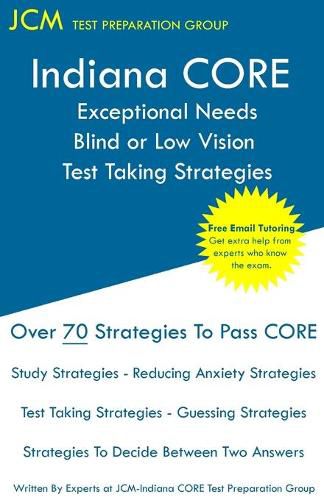 JCM TEST PREPARATION GROUP

Indiana CORE
Exceptional Needs
Blind or Low Vision
Test Taking Strategies

Free Email Tutoring
Get extra help from experts who know the exam.

Over 70 Strategies To Pass CORE

Study Strategies - Reducing Anxiety Strategies

Test Taking Strategies - Guessing Strategies

Strategies To Decide Between Two Answers

Written By Experts at JCM-Indiana CORE Test Preparation Group